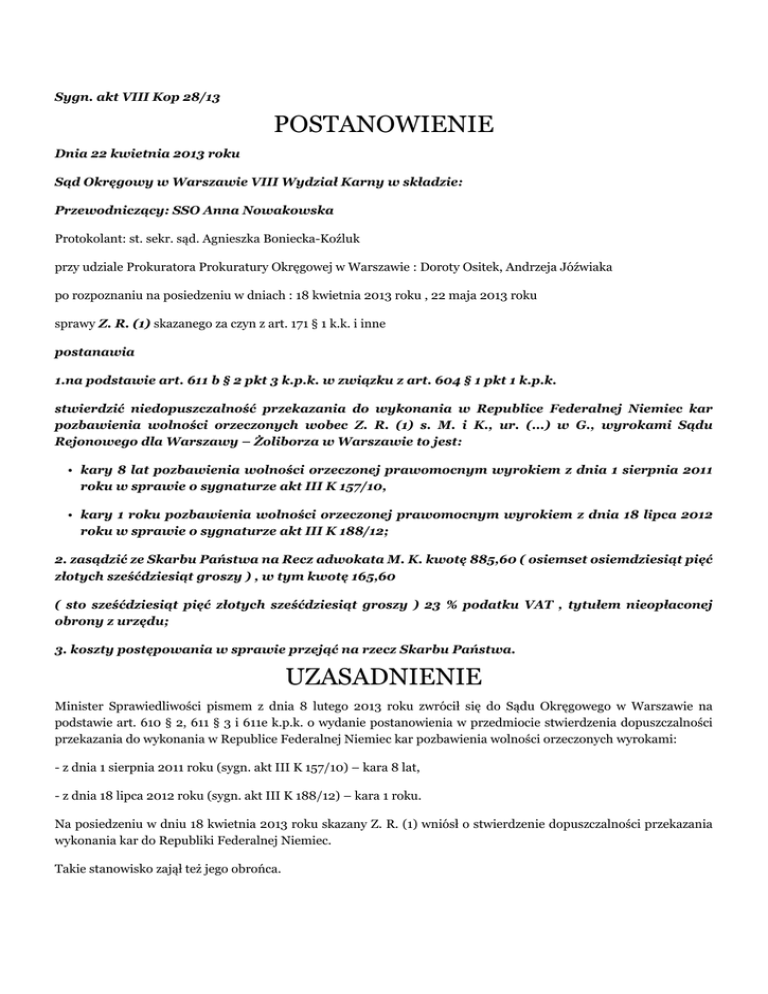 Sygn. akt VIII Kop 28/13

POSTANOWIENIE

Dnia 22 kwietnia 2013 roku

Sąd Okręgowy w Warszawie VIII Wydział Karny w składzie:

Przewodniczący: SSO Anna Nowakowska

Protokolant: st. sekr. sąd. Agnieszka Boniecka-Koźluk

przy udziale Prokuratora Prokuratury Okręgowej w Warszawie : Doroty Ositek, Andrzeja Jóźwiaka

po rozpoznaniu na posiedzeniu w dniach : 18 kwietnia 2013 roku , 22 maja 2013 roku

sprawy Z. R. (1) skazanego za czyn z art. 171 § 1 k.k. i inne

postanawia

1.na podstawie art. 611 b § 2 pkt 3 k.p.k. w związku z art. 604 § 1 pkt 1 k.p.k.

stwierdzić niedopuszczalność przekazania do wykonania w Republice Federalnej Niemiec kar pozbawienia wolności orzeczonych wobec Z. R. (1) s. M. i K., ur. (...) w G., wyrokami Sądu Rejonowego dla Warszawy – Żoliborza w Warszawie to jest:

• kary 8 lat pozbawienia wolności orzeczonej prawomocnym wyrokiem z dnia 1 sierpnia 2011 roku w sprawie o sygnaturze akt III K 157/10,

• kary 1 roku pozbawienia wolności orzeczonej prawomocnym wyrokiem z dnia 18 lipca 2012 roku w sprawie o sygnaturze akt III K 188/12;

2. zasądzić ze Skarbu Państwa na Recz adwokata M. K. kwotę 885,60 ( osiemset osiemdziesiąt pięć złotych sześćdziesiąt groszy ) , w tym kwotę 165,60

( sto sześćdziesiąt pięć złotych sześćdziesiąt groszy ) 23 % podatku VAT , tytułem nieopłaconej obrony z urzędu;

3. koszty postępowania w sprawie przejąć na rzecz Skarbu Państwa.

UZASADNIENIE

Minister Sprawiedliwości pismem z dnia 8 lutego 2013 roku zwrócił się do Sądu Okręgowego w Warszawie na podstawie art. 610 § 2, 611 § 3 i 611e k.p.k. o wydanie postanowienia w przedmiocie stwierdzenia dopuszczalności przekazania do wykonania w Republice Federalnej Niemiec kar pozbawienia wolności orzeczonych wyrokami:

- z dnia 1 sierpnia 2011 roku (sygn. akt III K 157/10) – kara 8 lat,

- z dnia 18 lipca 2012 roku (sygn. akt III K 188/12) – kara 1 roku.

Na posiedzeniu w dniu 18 kwietnia 2013 roku skazany Z. R. (1) wniósł o stwierdzenie dopuszczalności przekazania wykonania kar do Republiki Federalnej Niemiec.

Takie stanowisko zajął też jego obrońca.